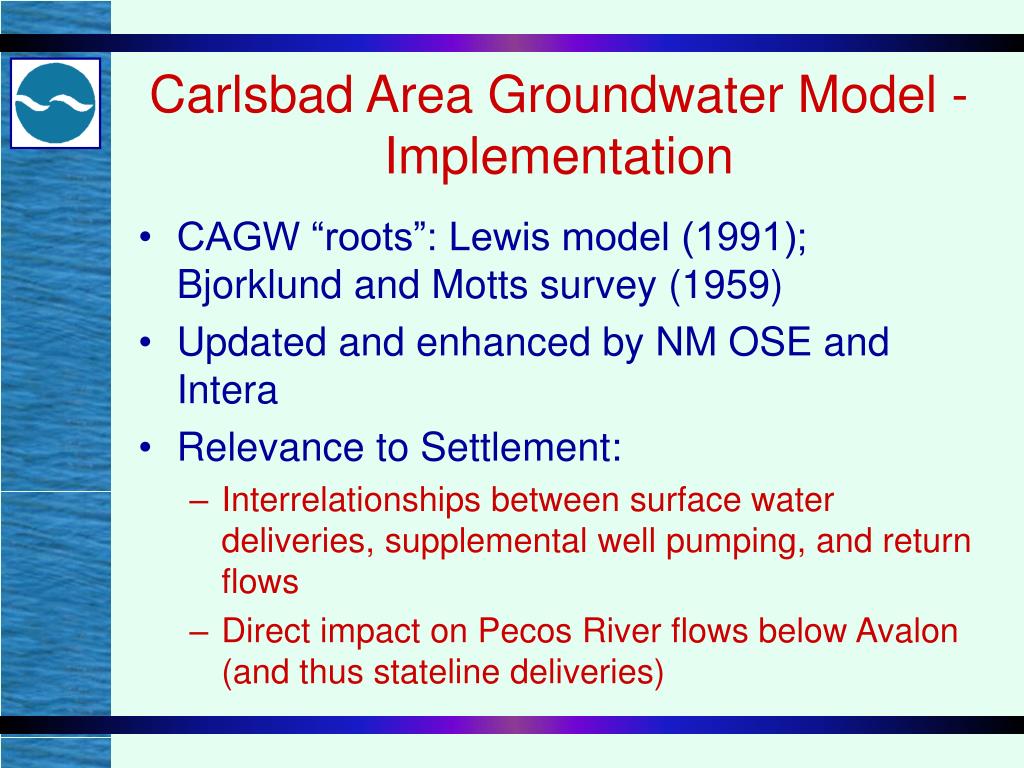 Carlsbad Area Groundwater Model - Implementation

• CAGW “roots”: Lewis model (1991); Bjorklund and Motts survey (1959)
• Updated and enhanced by NM OSE and Intera
• Relevance to Settlement:
– Interrelationships between surface water deliveries, supplemental well pumping, and return flows
– Direct impact on Pecos River flows below Avalon (and thus stateline deliveries)